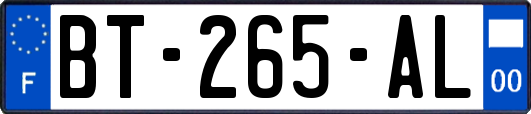 F

BT-265-AL

00